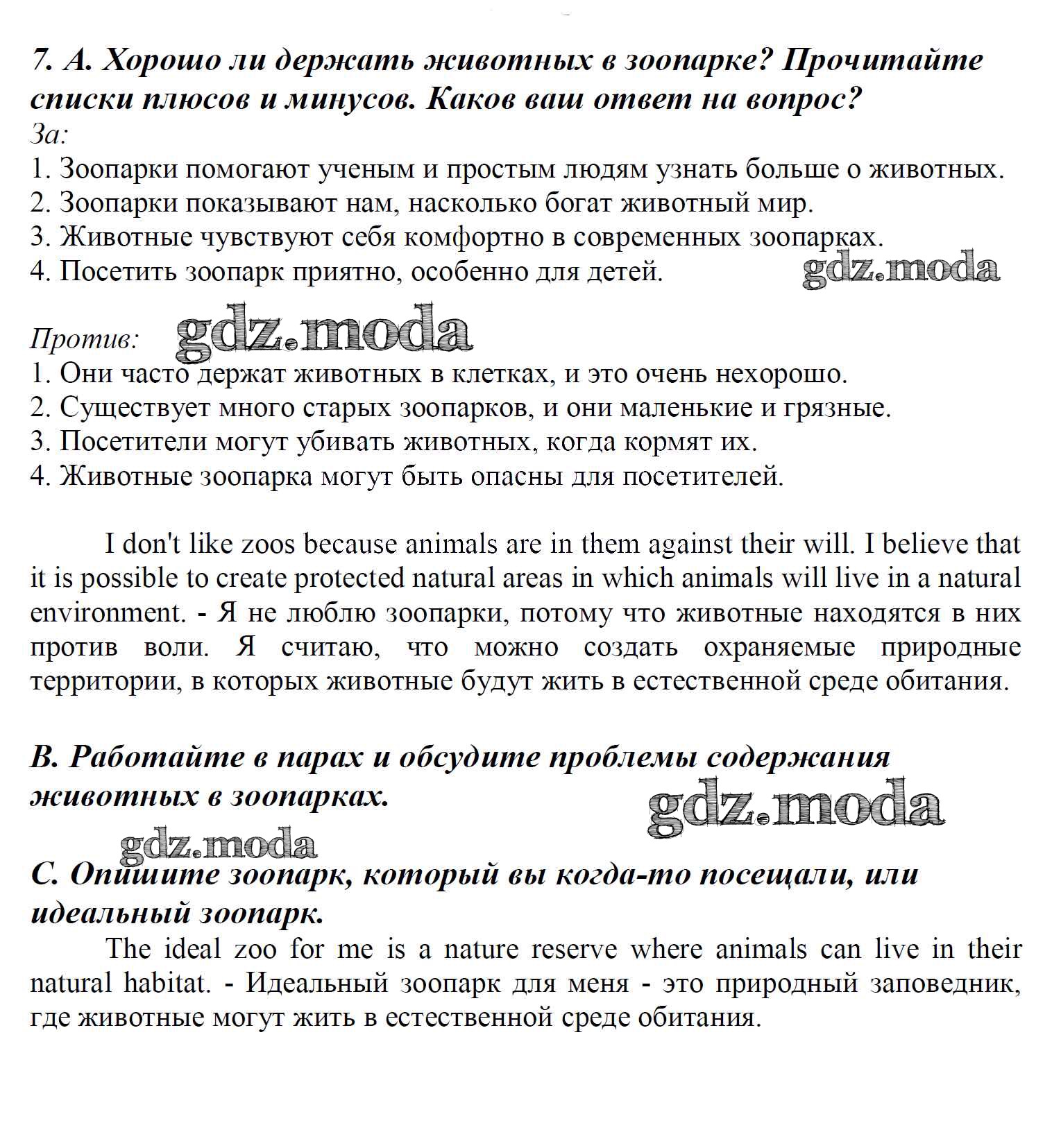 7. A. Хорошо ли держать животных в зоопарке? Прочитайте списки плюсов и минусов. Каков ваш ответ на вопрос?
За:
1. Зоопарки помогают ученым и простым людям узнать больше о животных.
2. Зоопарки показывают нам, насколько богат животный мир.
3. Животные чувствуют себя комфортно в современных зоопарках.
4. Посетить зоопарк приятно, особенно для детей.

gdz.moda

Против:

gdz.moda

1. Они часто держат животных в клетках, и это очень нехорошо.
2. Существует много старых зоопарков, и они маленькие и грязные.
3. Посетители могут убивать животных, когда кормят их.
4. Животные зоопарка могут быть опасны для посетителей.

I don't like zoos because animals are in them against their will. I believe that it is possible to create protected natural areas in which animals will live in a natural environment. - Я не люблю зоопарки, потому что животные находятся в них против воли. Я считаю, что можно создать охраняемые природные территории, в которых животные будут жить в естественной среде обитания.

B. Работайте в парах и обсудите проблемы содержания животных в зоопарках.

gdz.moda

gdz.moda

C. Опишите зоопарк, который вы когда-то посещали, или идеальный зоопарк.
The ideal zoo for me is a nature reserve where animals can live in their natural habitat. - Идеальный зоопарк для меня - это природный заповедник, где животные могут жить в естественной среде обитания.